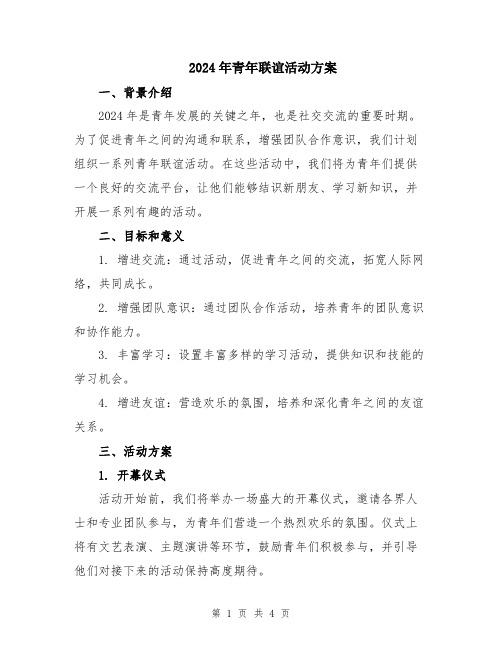 2024年青年联谊活动方案

一、背景介绍

2024年是青年发展的关键之年，也是社交交流的重要时期。为了促进青年之间的沟通和联系，增强团队合作意识，我们计划组织一系列青年联谊活动。在这些活动中，我们将为青年们提供一个良好的交流平台，让他们能够结识新朋友、学习新知识，并开展一系列有趣的活动。

二、目标和意义

1. 增进交流：通过活动，促进青年之间的交流，拓宽人际网络，共同成长。

2. 增强团队意识：通过团队合作活动，培养青年的团队意识和协作能力。

3. 丰富学习：设置丰富多样的学习活动，提供知识和技能的学习机会。

4. 增进友谊：营造欢乐的氛围，培养和深化青年之间的友谊关系。

三、活动方案

1. 开幕仪式

活动开始前，我们将举办一场盛大的开幕仪式，邀请各界人士和专业团队参与，为青年们营造一个热烈欢乐的氛围。仪式上将有文艺表演、主题演讲等环节，鼓励青年们积极参与，并引导他们对接下来的活动保持高度期待。

第 1 页 共 4 页